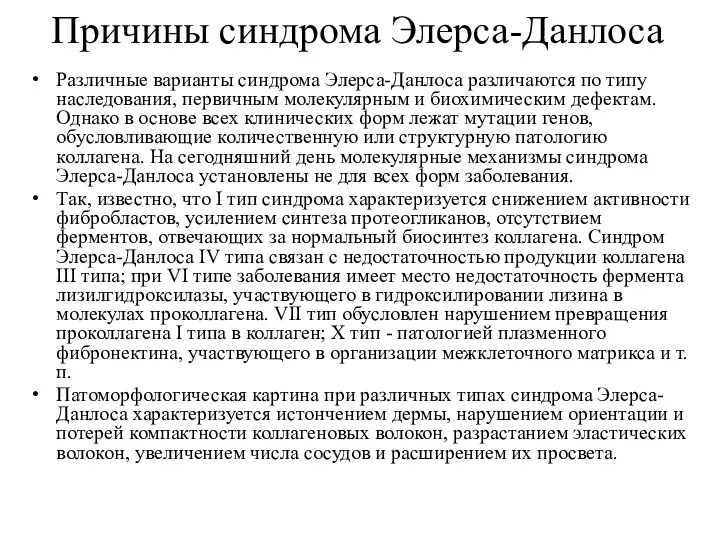 Причины синдрома Элерса-Данлоса

• Различные варианты синдрома Элерса-Данлоса различаются по типу наследования, первичным молекулярным и биохимическим дефектам. Однако в основе всех клинических форм лежат мутации генов, обусловливающие количественную или структурную патологию коллагена. На сегодняшний день молекулярные механизмы синдрома Элерса-Данлоса установлены не для всех форм заболевания.

• Так, известно, что I тип синдрома характеризуется снижением активности фибробластов, усилением синтеза протеогликанов, отсутствием ферментов, отвечающих за нормальный биосинтез коллагена. Синдром Элерса-Данлоса IV типа связан с недостаточностью продукции коллагена III типа; при VI типе заболевания имеет место недостаточность фермента лизилгидроксилазы, участвующего в гидроксилировании лизина в молекулах проколлагена. VII тип обусловлен нарушением превращения проколлагена I типа в коллаген; X тип - патологией плазменного фибронектина, участвующего в организации межклеточного матрикса и т. п.

• Патоморфологическая картина при различных типах синдрома Элерса-Данлоса характеризуется истончением дермы, нарушением ориентации и потерей компактности коллагеновых волокон, разрастанием эластических волокон, увеличением числа сосудов и расширением их просвета.